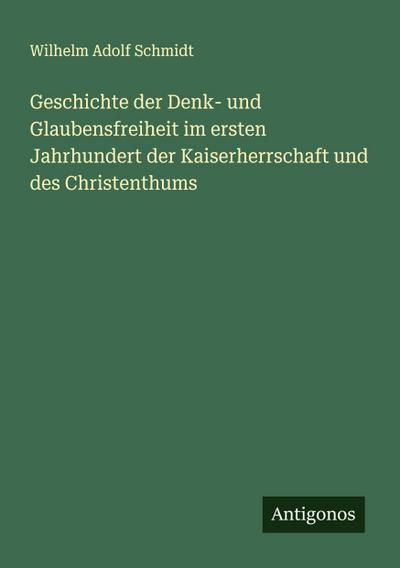 Wilhelm Adolf Schmidt

Geschichte der Denk- und Glaubensfreiheit im ersten Jahrhundert der Kaiserherrschaft und des Christenthums

Antigonos